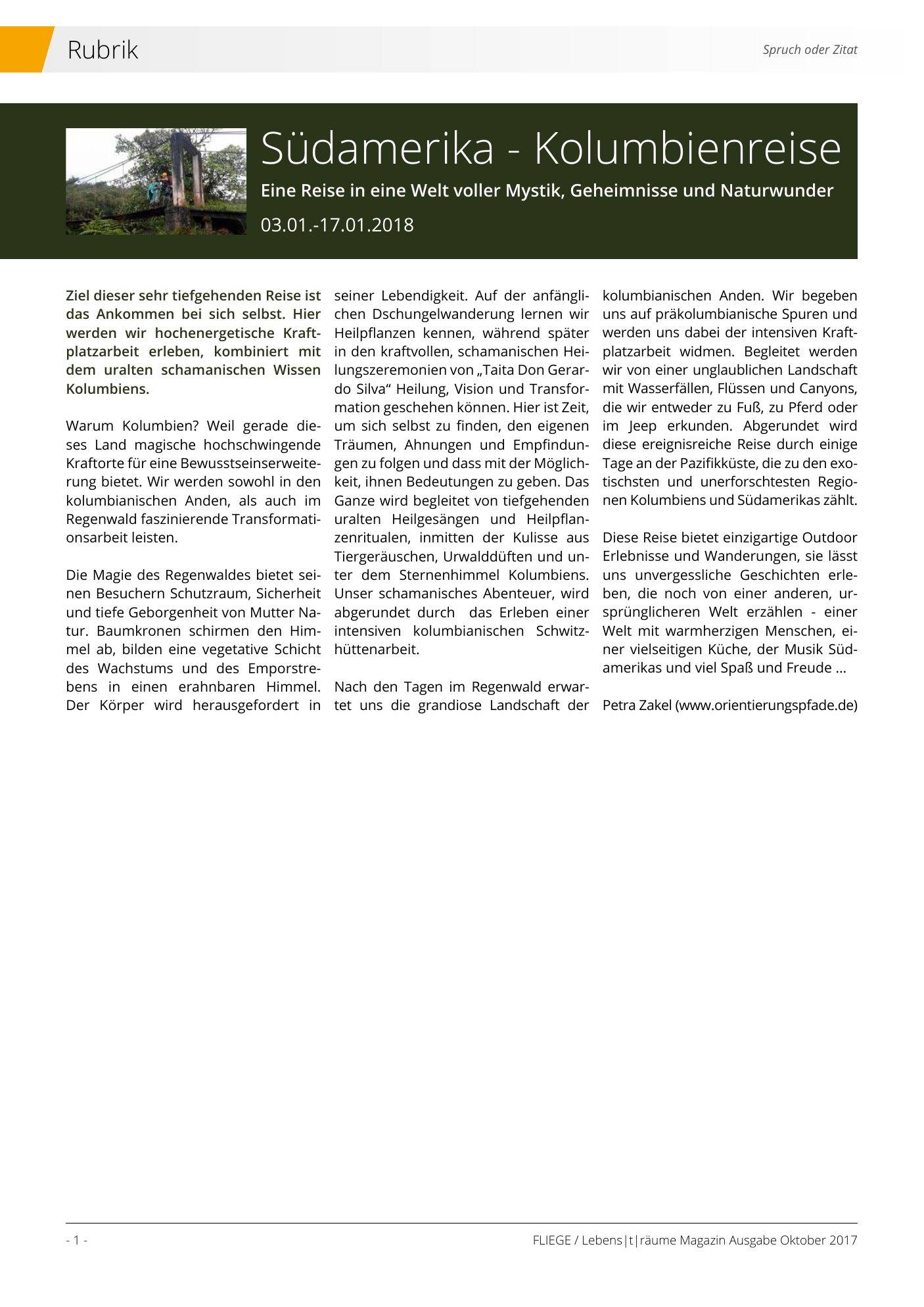 Rubrik

Spruch oder Zitat

Südamerika - Kolumbienreise

Eine Reise in eine Welt voller Mystik, Geheimnisse und Naturwunder

03.01.-17.01.2018

Ziel dieser sehr tiefgehenden Reise ist das Ankommen bei sich selbst. Hier werden wir hochenergetische Kraftplatzarbeit erleben, kombiniert mit dem uralten schamanischen Wissen Kolumbiens.

Warum Kolumbien? Weil gerade dieses Land magische hochschwingende Kraftorte für eine Bewusstseinserweiterung bietet. Wir werden sowohl in den kolumbianischen Anden, als auch im Regenwald faszinierende Transformationsarbeit leisten.

Die Magie des Regenwaldes bietet seinen Besuchern Schutzraum, Sicherheit und tiefe Geborgenheit von Mutter Natur. Baumkronen schirmen den Himmel ab, bilden eine vegetative Schicht des Wachstums und des Emporstrebens in einen erahnbaren Himmel. Der Körper wird herausgefordert in seiner Lebendigkeit. Auf der anfänglichen Dschungelwanderung lernen wir Heilpflanzen kennen, während später in den kraftvollen, schamanischen Heilungszeremonien von „Taita Don Gerardo Silva“ Heilung, Vision und Transformation geschehen können. Hier ist Zeit, um sich selbst zu finden, den eigenen Träumen, Ahnungen und Empfindungen zu folgen und dass mit der Möglichkeit, ihnen Bedeutungen zu geben. Das Ganze wird begleitet von tiefgehenden uralten Heilgesängen und Heilpflanzenritualen, inmitten der Kulisse aus Tiergeräuschen, Urwalddüften und unter dem Sternenhimmel Kolumbiens. Unser schamanisches Abenteuer, wird abgerundet durch das Erleben einer intensiven kolumbianischen Schwitzhüttenarbeit.

Nach den Tagen im Regenwald erwartet uns die grandiose Landschaft der kolumbianischen Anden. Wir begeben uns auf präkolumbianische Spuren und werden uns dabei der intensiven Kraftplatzarbeit widmen. Begleitet werden wir von einer unglaublichen Landschaft mit Wasserfällen, Flüssen und Canyons, die wir entweder zu Fuß, zu Pferd oder im Jeep erkunden. Abgerundet wird diese ereignisreiche Reise durch einige Tage an der Pazifikküste, die zu den exotischsten und unerforschtesten Regionen Kolumbiens und Südamerikas zählt.

Diese Reise bietet einzigartige Outdoor Erlebnisse und Wanderungen, sie lässt uns unvergessliche Geschichten erleben, die noch von einer anderen, ursprünglicheren Welt erzählen - einer Welt mit warmherzigen Menschen, einer vielseitigen Küche, der Musik Südamerikas und viel Spaß und Freude ...

Petra Zakel (www.orientierungspfade.de)

- 1 -

FLIEGE / Lebens|t|räume Magazin Ausgabe Oktober 2017